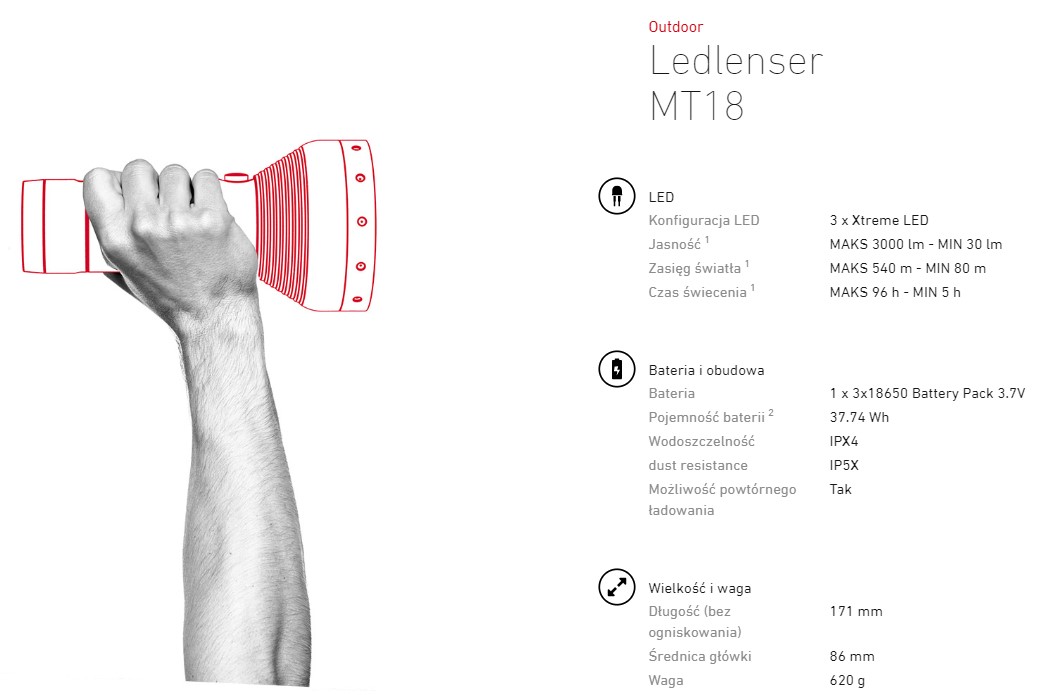 Outdoor

Ledlenser MT18

LED

Konfiguracja LED
3 x Xtreme LED

Jasność $^{1}$
MAKS 3000 lm - MIN 30 lm

Zasięg światła $^{1}$
MAKS 540 m - MIN 80 m

Czas świecenia $^{1}$
MAKS 96 h - MIN 5 h

Bateria i obudowa

Bateria
1 x 3x18650 Battery Pack 3.7V

Pojemność baterii $^{2}$
37.74 Wh

Wodoszczelność
IPX4

dust resistance
IP5X

Możliwość powtórnego ładowania
Tak

Wielkość i waga

Długość (bez ogniskowania)
171 mm

Średnica główki
86 mm

Waga
620 g